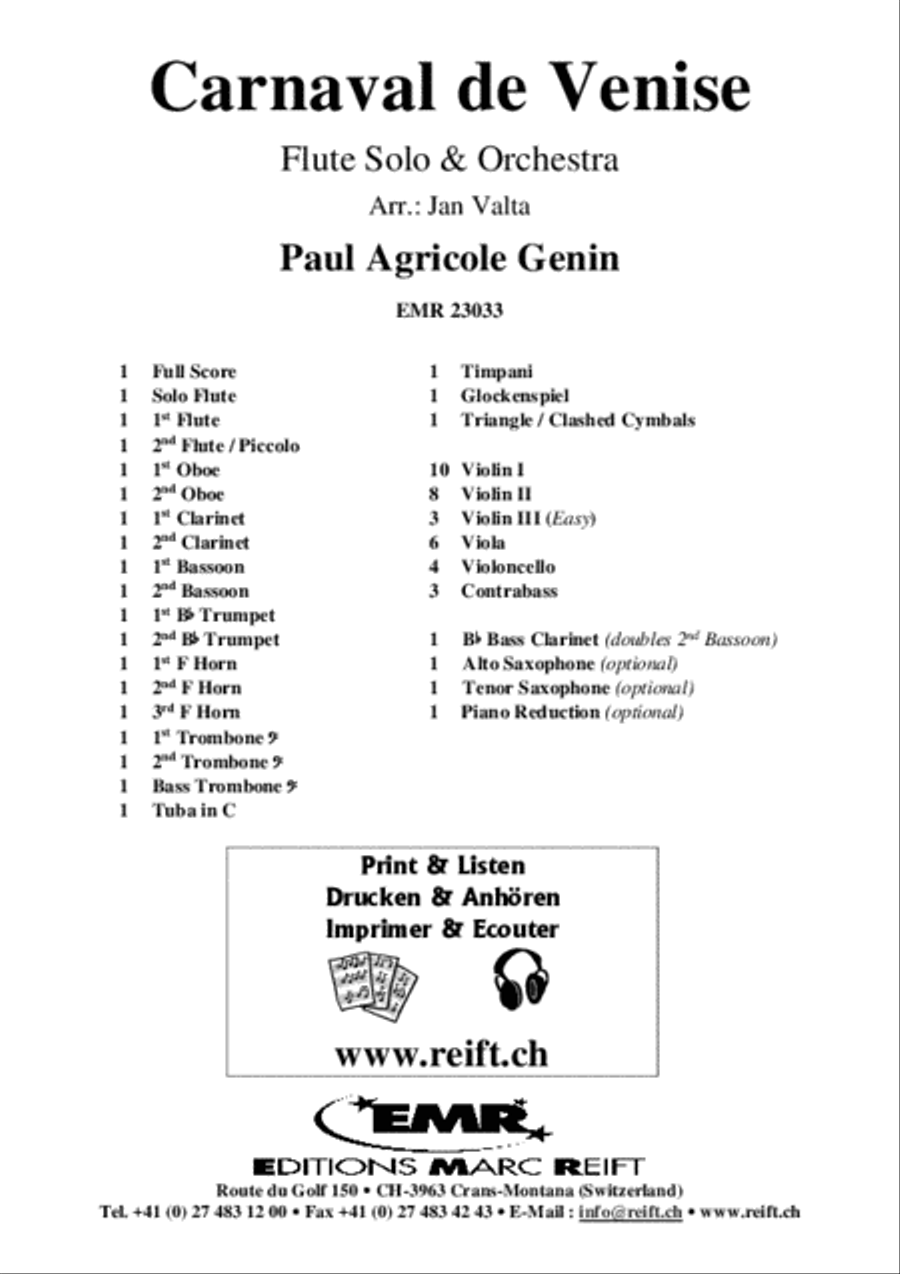 Carnaval de Venise

Flute Solo & Orchestra

Arr.: Jan Valta

Paul Agricole Genin

EMR 23033

1 Full Score
1 Solo Flute
1 1st Flute
1 2nd Flute / Piccolo
1 1st Oboe
1 2nd Oboe
1 1st Clarinet
1 2nd Clarinet
1 1st Bassoon
1 2nd Bassoon
1 1st B♭ Trumpet
1 2nd B♭ Trumpet
1 1st F Horn
1 2nd F Horn
1 3rd F Horn
1 1st Trombone 𝄢
1 2nd Trombone 𝄢
1 Bass Trombone 𝄢
1 Tuba in C

1 Timpani
1 Glockenspiel
1 Triangle / Clashed Cymbals

10 Violin I
8 Violin II
3 Violin III (Easy)
6 Viola
4 Violoncello
3 Contrabass

1 B♭ Bass Clarinet (doubles 2nd Bassoon)
1 Alto Saxophone (optional)
1 Tenor Saxophone (optional)
1 Piano Reduction (optional)

Print & Listen
Drucken & Anhören
Imprimer & Ecouter

www.reift.ch

EMR

EDITIONS MARC REIFT
Route du Golf 150 • CH-3963 Crans-Montana (Switzerland)
Tel. +41 (0) 27 483 12 00 • Fax +41 (0) 27 483 42 43 • E-Mail : info@reift.ch • www.reift.ch